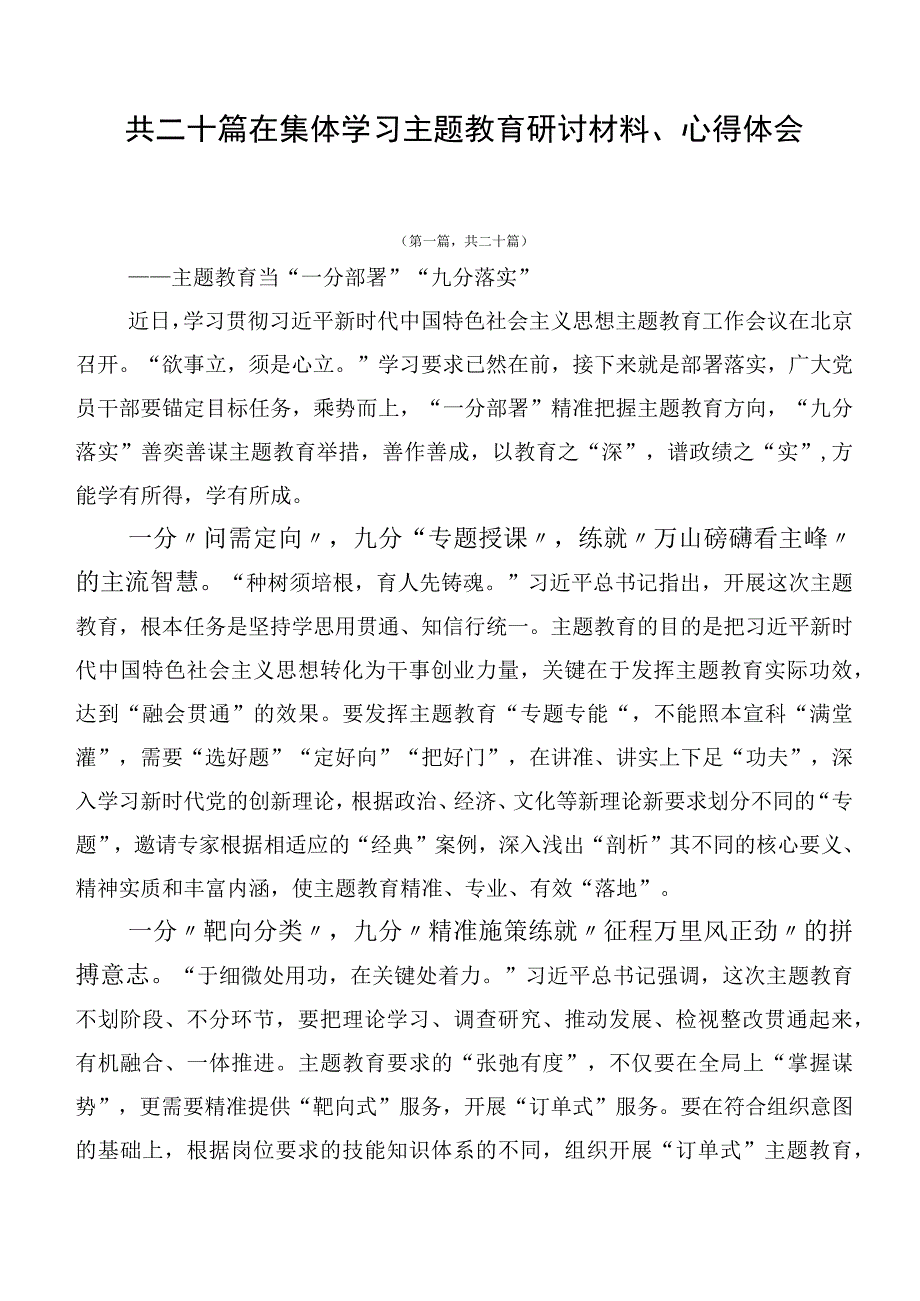 共二十篇在集体学习主题教育研讨材料、心得体会

（第一篇，共二十篇）

——主题教育当“一分部署”“九分落实”

近日，学习贯彻习近平新时代中国特色社会主义思想主题教育工作会议在北京召开。“欲事立，须是心立。”学习要求已然在前，接下来就是部署落实，广大党员干部要锚定目标任务，乘势而上，“一分部署”精准把握主题教育方向，“九分落实”善奕善谋主题教育举措，善作善成，以教育之“深”，谱政绩之“实”，方能学有所得，学有所成。

一分〃问需定向〃，九分“专题授课〃，练就〃万山磅礴看主峰〃的主流智慧。“种树须培根，育人先铸魂。”习近平总书记指出，开展这次主题教育，根本任务是坚持学思用贯通、知信行统一。主题教育的目的是把习近平新时代中国特色社会主义思想转化为干事创业力量，关键在于发挥主题教育实际功效，达到“融会贯通”的效果。要发挥主题教育“专题专能“，不能照本宣科“满堂灌”，需要“选好题”“定好向”“把好门”，在讲准、讲实上下足“功夫”，深入学习新时代党的创新理论，根据政治、经济、文化等新理论新要求划分不同的“专题”，邀请专家根据相适应的“经典”案例，深入浅出“剖析”其不同的核心要义、精神实质和丰富内涵，使主题教育精准、专业、有效“落地”。

一分〃靶向分类〃，九分〃精准施策练就〃征程万里风正劲〃的拼搏意志。“于细微处用功，在关键处着力。”习近平总书记强调，这次主题教育不划阶段、不分环节，要把理论学习、调查研究、推动发展、检视整改贯通起来，有机融合、一体推进。主题教育要求的“张弛有度”，不仅要在全局上“掌握谋势”，更需要精准提供“靶向式”服务，开展“订单式”服务。要在符合组织意图的基础上，根据岗位要求的技能知识体系的不同，组织开展“订单式”主题教育，